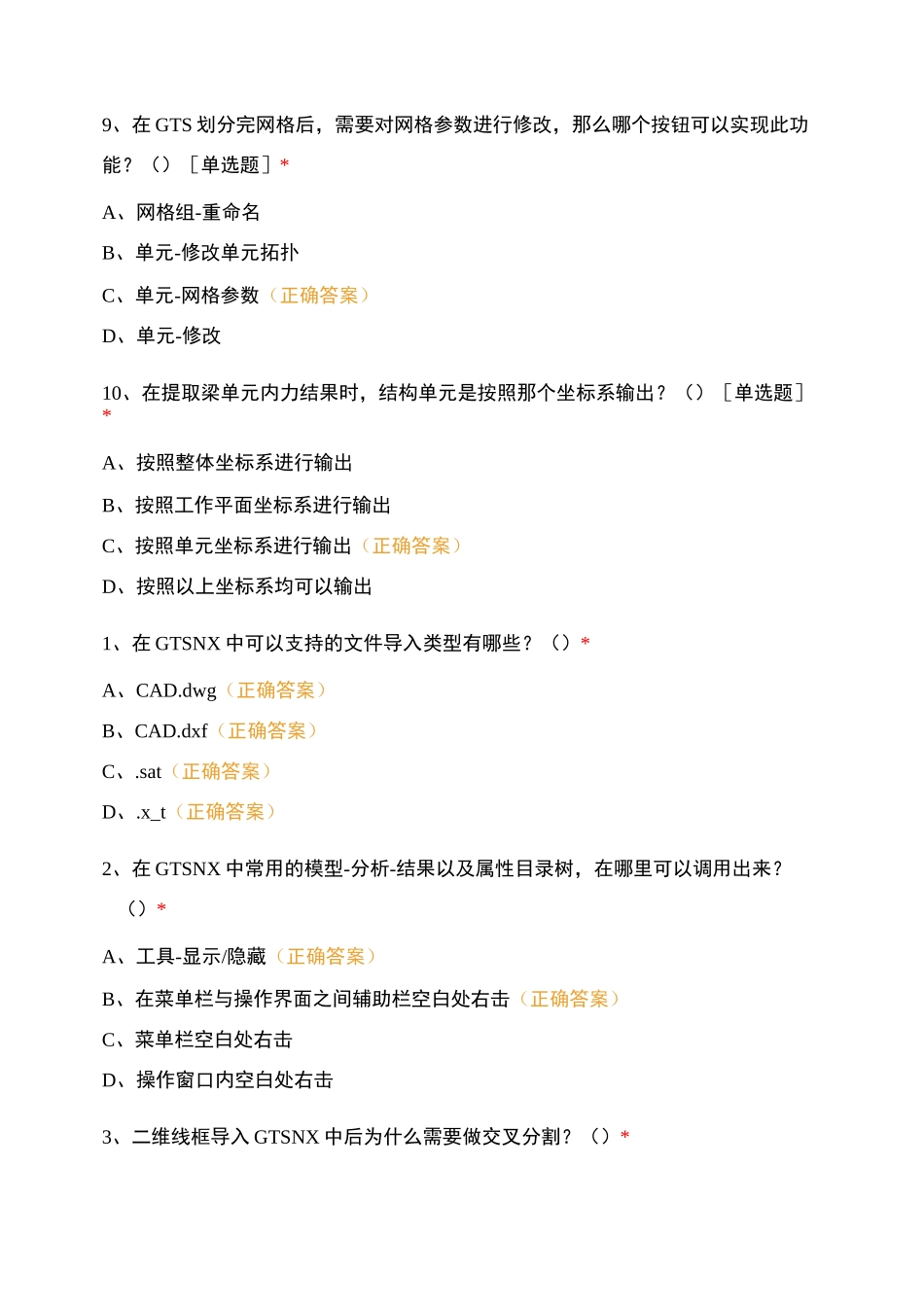 9、在 GTS 划分完网格后，需要对网格参数进行修改，那么哪个按钮可以实现此功能？（）［单选题］*

A、网格组-重命名

B、单元-修改单元拓扑

C、单元-网格参数（正确答案）

D、单元-修改

10、在提取梁单元内力结果时，结构单元是按照那个坐标系输出？（）［单选题］*

A、按照整体坐标系进行输出

B、按照工作平面坐标系进行输出

C、按照单元坐标系进行输出（正确答案）

D、按照以上坐标系均可以输出

1、在 GTSNX 中可以支持的文件导入类型有哪些？（）*

A、CAD.dwg（正确答案）

B、CAD.dxf（正确答案）

C、.sat（正确答案）

D、.x_t（正确答案）

2、在 GTSNX 中常用的模型-分析-结果以及属性目录树，在哪里可以调用出来？（）*

A、工具-显示/隐藏（正确答案）

B、在菜单栏与操作界面之间辅助栏空白处右击（正确答案）

C、菜单栏空白处右击

D、操作窗口内空白处右击

3、二维线框导入 GTSNX 中后为什么需要做交叉分割？（）*